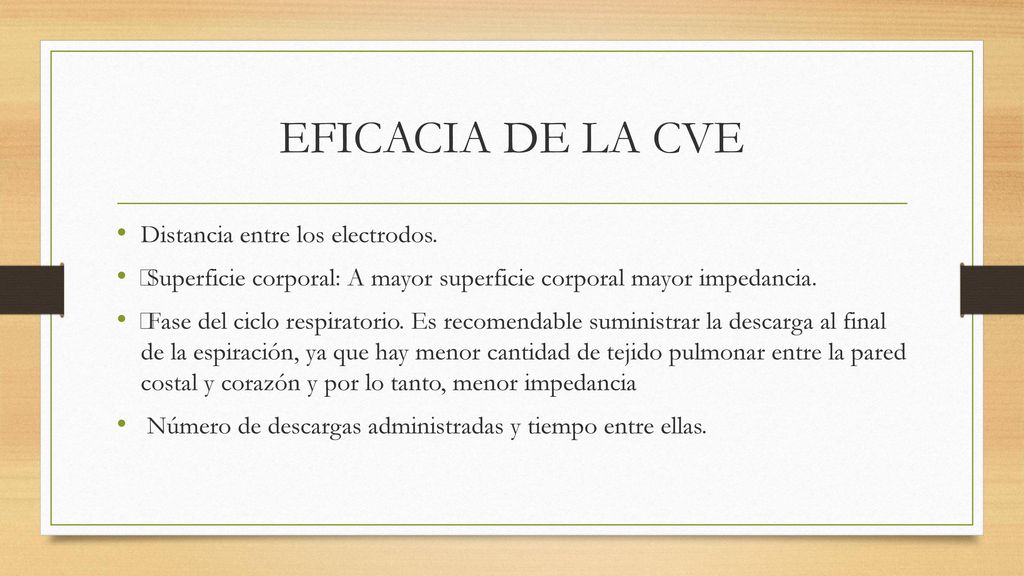 EFICACIA DE LA CVE

• Distancia entre los electrodos.

• Superficie corporal: A mayor superficie corporal mayor impedancia.

• Fase del ciclo respiratorio. Es recomendable suministrar la descarga al final de la espiración, ya que hay menor cantidad de tejido pulmonar entre la pared costal y corazón y por lo tanto, menor impedancia

• Número de descargas administradas y tiempo entre ellas.